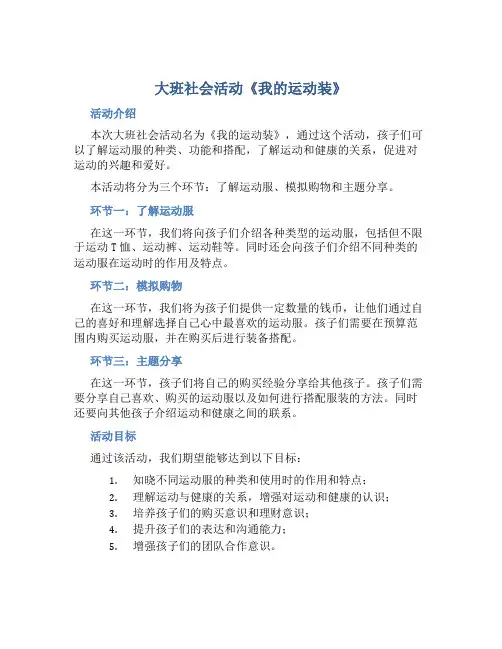 大班社会活动《我的运动装》

活动介绍

本次大班社会活动名为《我的运动装》，通过这个活动，孩子们可以了解运动服的种类、功能和搭配，了解运动和健康的关系，促进对运动的兴趣和爱好。

本活动将分为三个环节：了解运动服、模拟购物和主题分享。

环节一：了解运动服

在这一环节，我们将向孩子们介绍各种类型的运动服，包括但不限于运动T恤、运动裤、运动鞋等。同时还会向孩子们介绍不同种类的运动服在运动时的作用及特点。

环节二：模拟购物

在这一环节，我们将为孩子们提供一定数量的钱币，让他们通过自己的喜好和理解选择自己心中最喜欢的运动服。孩子们需要在预算范围内购买运动服，并在购买后进行装备搭配。

环节三：主题分享

在这一环节，孩子们将自己的购买经验分享给其他孩子。孩子们需要分享自己喜欢、购买的运动服以及如何进行搭配服装的方法。同时还要向其他孩子介绍运动和健康之间的联系。

活动目标

通过该活动，我们期望能够达到以下目标：

1. 知晓不同运动服的种类和使用时的作用和特点；
2. 理解运动与健康的关系，增强对运动和健康的认识；
3. 培养孩子们的购买意识和理财意识；
4. 提升孩子们的表达和沟通能力；
5. 增强孩子们的团队合作意识。